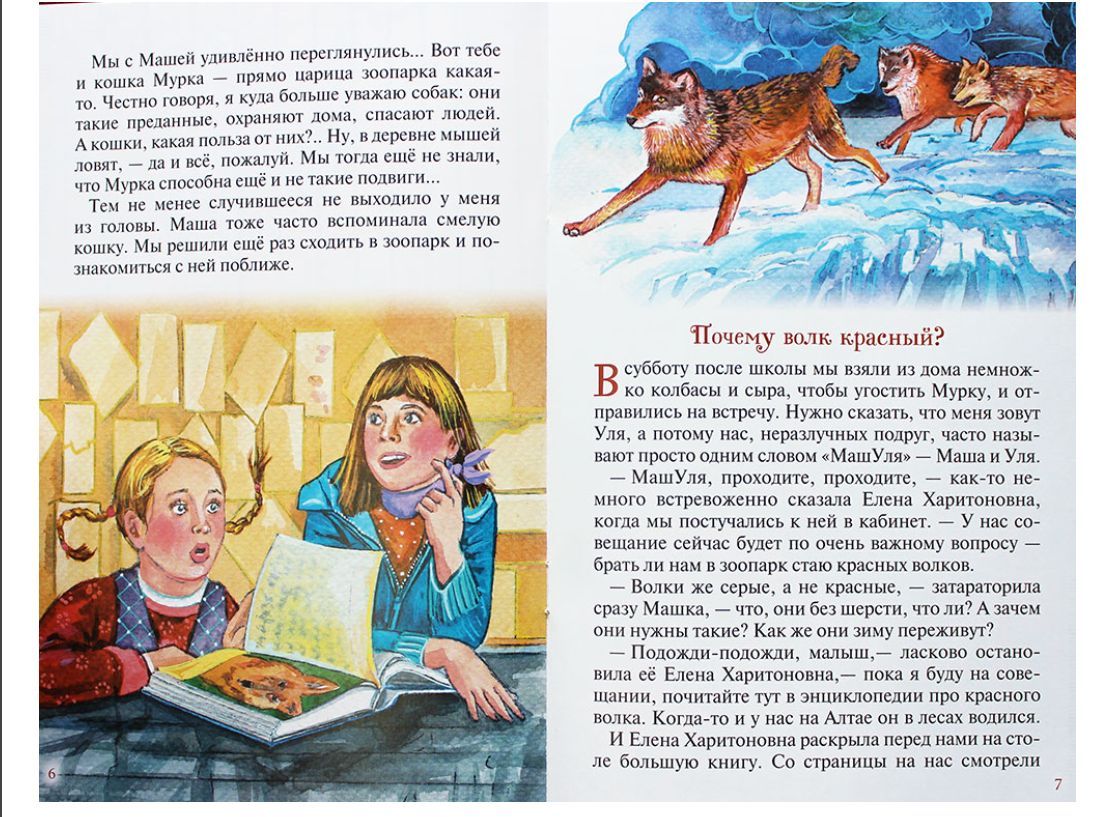 Мы с Машей удивлённо переглянулись... Вот тебе и кошка Мурка — прямо царица зоопарка какая-то. Честно говоря, я куда больше уважаю собак: они такие преданные, охраняют дома, спасают людей. А кошки, какая польза от них?.. Ну, в деревне мышей ловят, — да и всё, пожалуй. Мы тогда ещё не знали, что Мурка способна ещё и не такие подвиги...

Тем не менее случившееся не выходило у меня из головы. Маша тоже часто вспоминала смелую кошку. Мы решили ещё раз сходить в зоопарк и познакомиться с ней поближе.

6

Почему волк красный?

В субботу после школы мы взяли из дома немножко колбасы и сыра, чтобы угостить Мурку, и отправились на встречу. Нужно сказать, что меня зовут Уля, а потому нас, неразлучных подруг, часто называют просто одним словом «МашУля» — Маша и Уля.

— МашУля, проходите, проходите, — как-то немного встревоженно сказала Елена Харитоновна, когда мы постучались к ней в кабинет. — У нас совещание сейчас будет по очень важному вопросу — брать ли нам в зоопарк стаю красных волков.

— Волки же серые, а не красные, — затараторила сразу Машка, — что, они без шерсти, что ли? А зачем они нужны такие? Как же они зиму переживут?

— Подожди-подожди, малыш,— ласково остановила её Елена Харитоновна,— пока я буду на совещании, почитайте тут в энциклопедии про красного волка. Когда-то и у нас на Алтае он в лесах водился.

И Елена Харитоновна раскрыла перед нами на столе большую книгу. Со страницы на нас смотрели

7